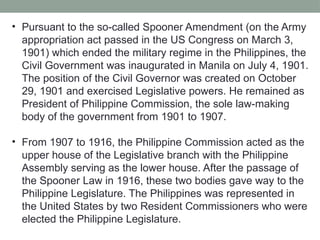 • Pursuant to the so-called Spooner Amendment (on the Army appropriation act passed in the US Congress on March 3, 1901) which ended the military regime in the Philippines, the Civil Government was inaugurated in Manila on July 4, 1901. The position of the Civil Governor was created on October 29, 1901 and exercised Legislative powers. He remained as President of Philippine Commission, the sole law-making body of the government from 1901 to 1907.

• From 1907 to 1916, the Philippine Commission acted as the upper house of the Legislative branch with the Philippine Assembly serving as the lower house. After the passage of the Spooner Law in 1916, these two bodies gave way to the Philippine Legislature. The Philippines was represented in the United States by two Resident Commissioners who were elected the Philippine Legislature.